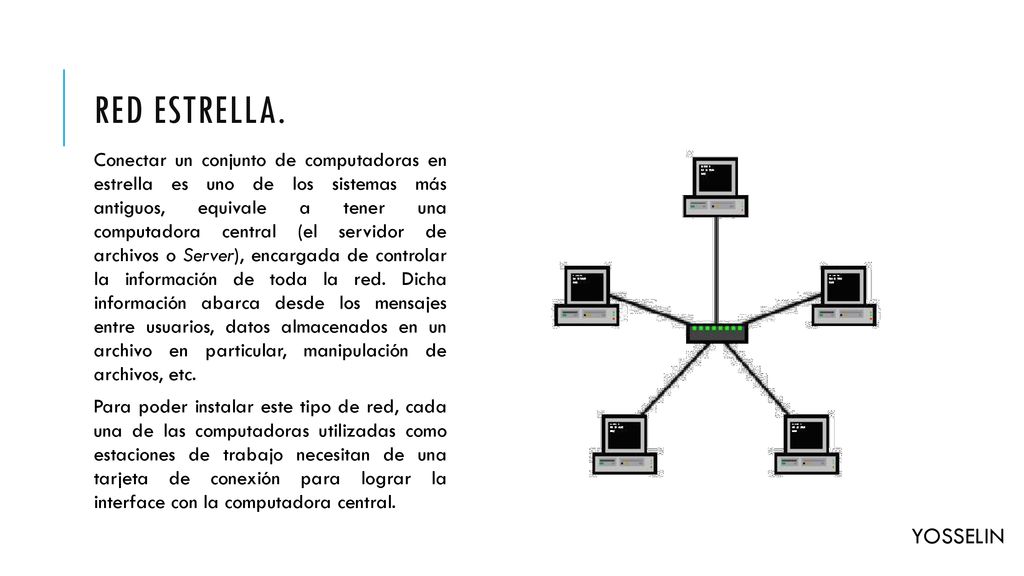 RED ESTRELLA.

Conectar un conjunto de computadoras en estrella es uno de los sistemas más antiguos, equivale a tener una computadora central (el servidor de archivos o Server), encargada de controlar la información de toda la red. Dicha información abarca desde los mensajes entre usuarios, datos almacenados en un archivo en particular, manipulación de archivos, etc.

Para poder instalar este tipo de red, cada una de las computadoras utilizadas como estaciones de trabajo necesitan de una tarjeta de conexión para lograr la interface con la computadora central.

YOSSELIN